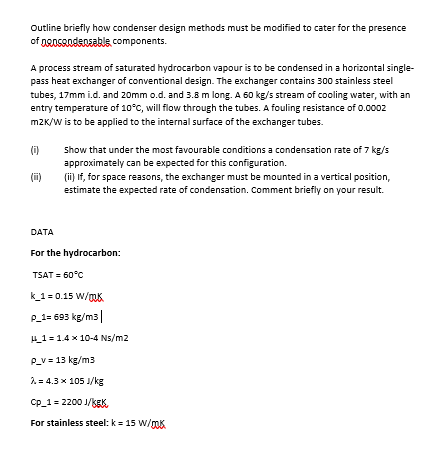 Outline briefly how condenser design methods must be modified to cater for the presence of noncondensable components.

A process stream of saturated hydrocarbon vapour is to be condensed in a horizontal single-pass heat exchanger of conventional design. The exchanger contains 300 stainless steel tubes, 17mm i.d. and 20mm o.d. and 3.8 m long. A 60 kg/s stream of cooling water, with an entry temperature of 10°C, will flow through the tubes. A fouling resistance of 0.0002 m2K/W is to be applied to the internal surface of the exchanger tubes.

(i) Show that under the most favourable conditions a condensation rate of 7 kg/s approximately can be expected for this configuration.

(ii) (ii) If, for space reasons, the exchanger must be mounted in a vertical position, estimate the expected rate of condensation. Comment briefly on your result.

DATA

For the hydrocarbon:

TSAT = 60°C

k_1 = 0.15 W/mK

ρ_1= 693 kg/m3

μ_1 = 1.4 × 10-4 Ns/m2

ρ_v = 13 kg/m3

λ = 4.3 × 105 J/kg

Cp_1 = 2200 J/kgK

For stainless steel: k = 15 W/mK